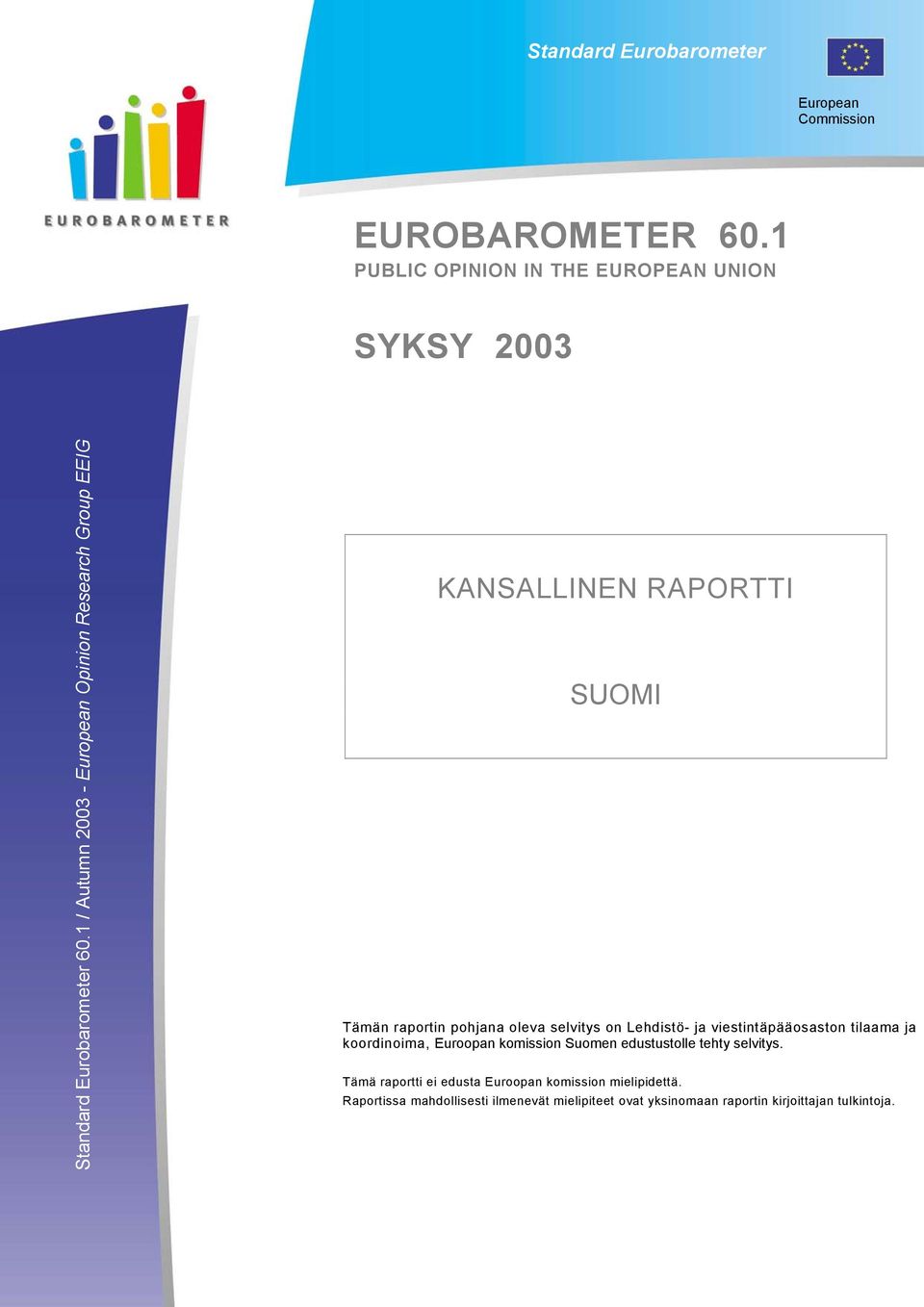 Standard Eurobarometer

European Commission

EUROBAROMETER

EUROBAROMETER 60.1
PUBLIC OPINION IN THE EUROPEAN UNION

SYKSY 2003

Standard Eurobarometer 60.1 / Autumn 2003 - European Opinion Research Group EEIG

KANSALLINEN RAPORTTI

SUOMI

Tämän raportin pohjana oleva selvitys on Lehdistö- ja viestintäpääosaston tilaama ja koordinoima, Euroopan komission Suomen edustustolle tehty selvitys.

Tämä raportti ei edusta Euroopan komission mielipidettä.
Raportissa mahdollisesti ilmenevät mielipiteet ovat yksinomaan raportin kirjoittajan tulkintoja.